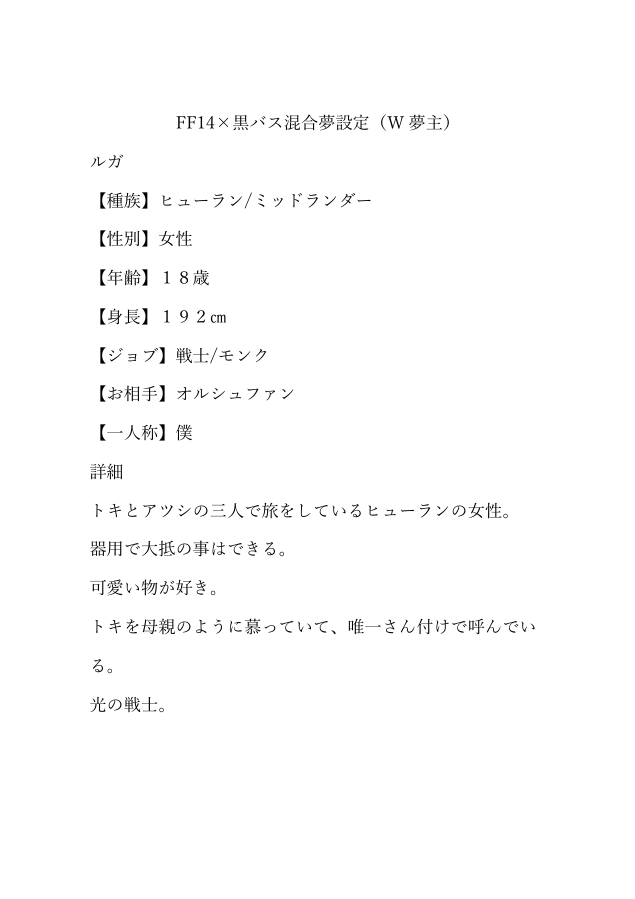 FF14×黒バス混合夢設定（W 夢主）

ルガ

【種族】ヒューラン/ミッドランダー

【性別】女性

【年齢】１８歳

【身長】１９２㎝

【ジョブ】戦士/モンク

【お相手】オルシュファン

【一人称】僕

詳細

トキとアツシの三人で旅をしているヒューランの女性。

器用で大抵の事はできる。

可愛い物が好き。

トキを母親のように慕っていて、唯一さん付けで呼んでいる。

光の戦士。